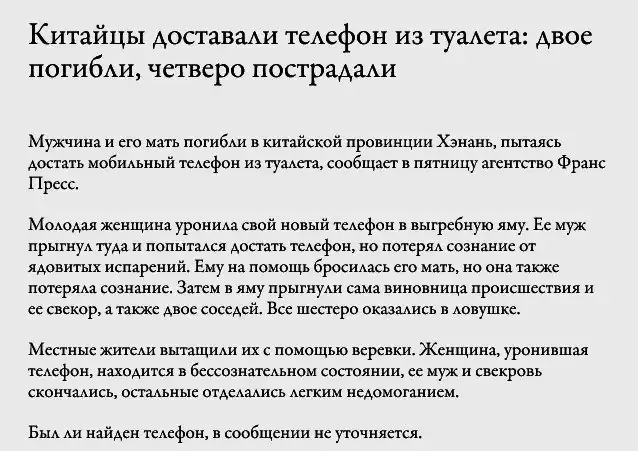 Китайцы доставали телефон из туалета: двое погибли, четверо пострадали

Мужчина и его мать погибли в китайской провинции Хэнань, пытаясь достать мобильный телефон из туалета, сообщает в пятницу агентство Франс Пресс.

Молодая женщина уронила свой новый телефон в выгребную яму. Ее муж прыгнул туда и попытался достать телефон, но потерял сознание от ядовитых испарений. Ему на помощь бросилась его мать, но она также потеряла сознание. Затем в яму прыгнули сама виновница происшествия и ее свекор, а также двое соседей. Все шестеро оказались в ловушке.

Местные жители вытащили их с помощью веревки. Женщина, уронившая телефон, находится в бессознательном состоянии, ее муж и свекровь скончались, остальные отделались легким недомоганием.

Был ли найден телефон, в сообщении не уточняется.